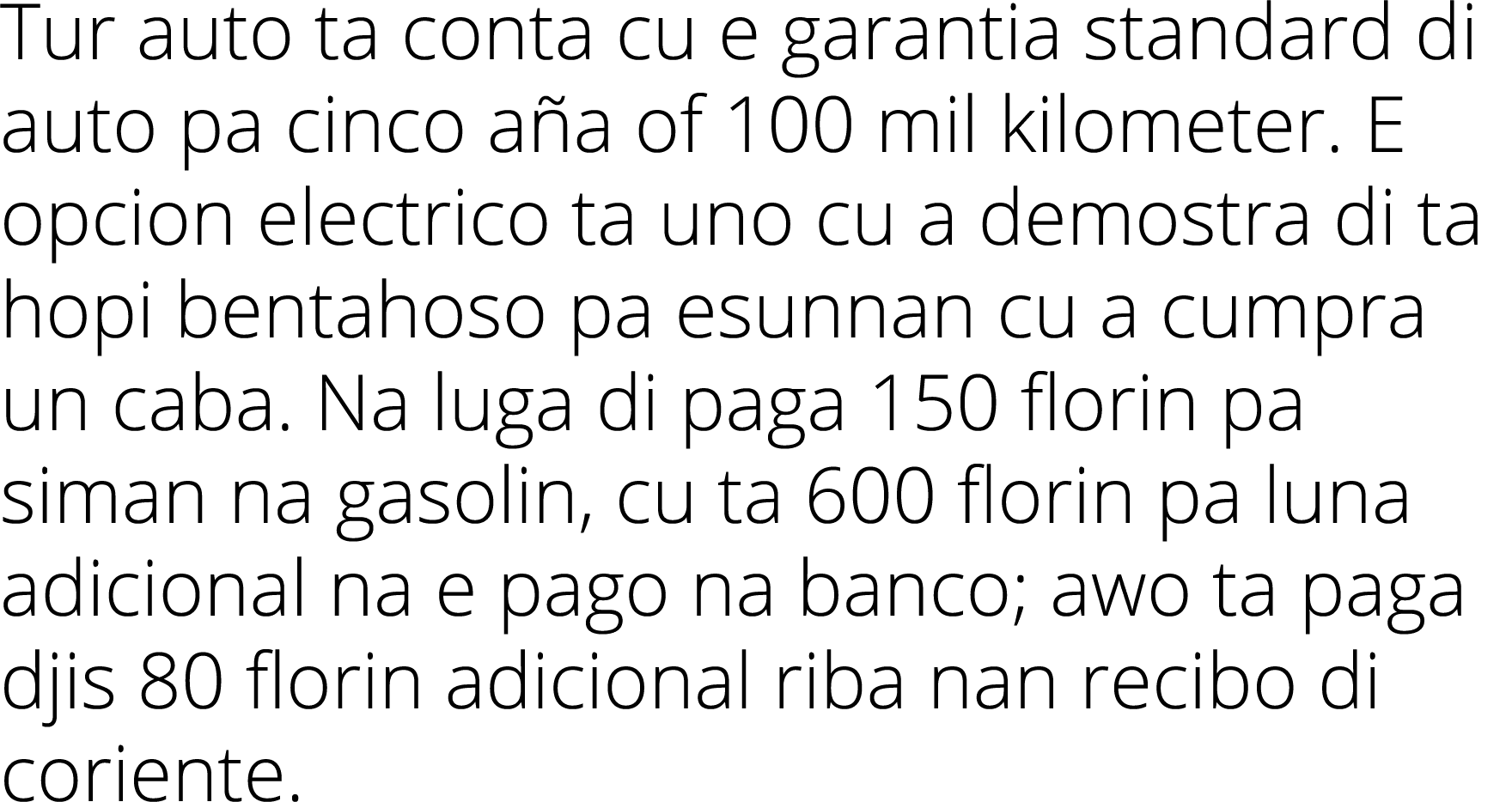 Tur auto ta conta cu e garantia standard di auto pa cinco aña of 100 mil kilometer. E opcion electrico ta uno cu a demostra di ta hopi bentahoso pa esunnan cu a cumpra un caba. Na luga di paga 150 florin pa siman na gasolin, cu ta 600 florin pa luna adicional na e pago na banco; awo ta paga djis 80 florin adicional riba nan recibo di coriente.